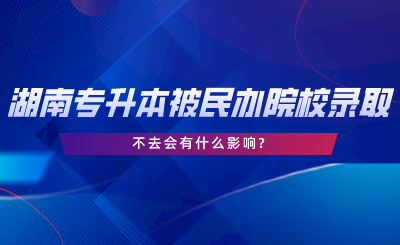 湖南专升本被民办院校录取

不去会有什么影响?